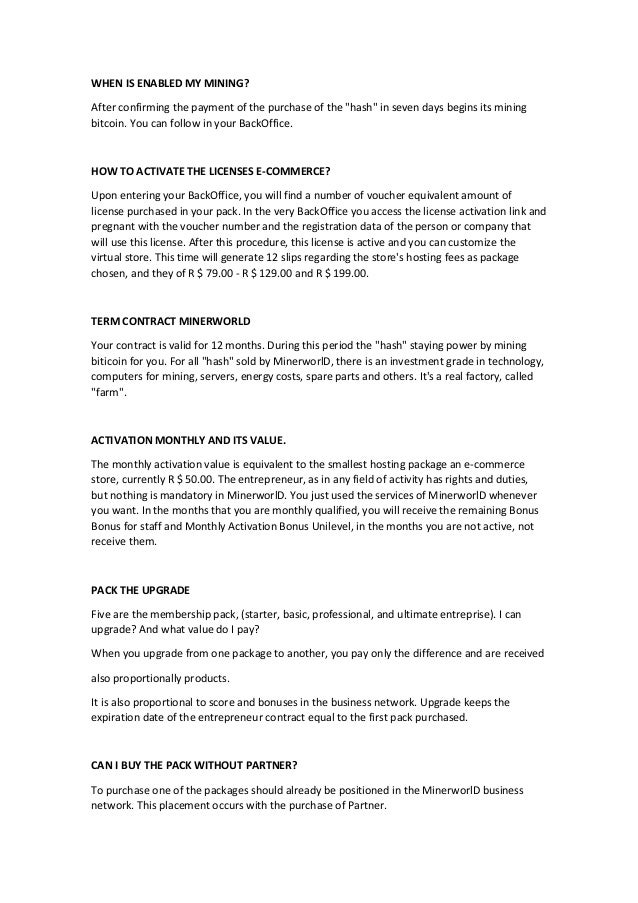 WHEN IS ENABLED MY MINING?

After confirming the payment of the purchase of the "hash" in seven days begins its mining bitcoin. You can follow in your BackOffice.

HOW TO ACTIVATE THE LICENSES E-COMMERCE?

Upon entering your BackOffice, you will find a number of voucher equivalent amount of license purchased in your pack. In the very BackOffice you access the license activation link and pregnant with the voucher number and the registration data of the person or company that will use this license. After this procedure, this license is active and you can customize the virtual store. This time will generate 12 slips regarding the store's hosting fees as package chosen, and they of R $ 79.00 - R $ 129.00 and R $ 199.00.

TERM CONTRACT MINERWORLD

Your contract is valid for 12 months. During this period the "hash" staying power by mining biticoin for you. For all "hash" sold by MinerworlD, there is an investment grade in technology, computers for mining, servers, energy costs, spare parts and others. It's a real factory, called "farm".

ACTIVATION MONTHLY AND ITS VALUE.

The monthly activation value is equivalent to the smallest hosting package an e-commerce store, currently R $ 50.00. The entrepreneur, as in any field of activity has rights and duties, but nothing is mandatory in MinerworlD. You just used the services of MinerworlD whenever you want. In the months that you are monthly qualified, you will receive the remaining Bonus Bonus for staff and Monthly Activation Bonus Unilevel, in the months you are not active, not receive them.

PACK THE UPGRADE

Five are the membership pack, (starter, basic, professional, and ultimate entreprise). I can upgrade? And what value do I pay?

When you upgrade from one package to another, you pay only the difference and are received

also proportionally products.

It is also proportional to score and bonuses in the business network. Upgrade keeps the expiration date of the entrepreneur contract equal to the first pack purchased.

CAN I BUY THE PACK WITHOUT PARTNER?

To purchase one of the packages should already be positioned in the MinerworlD business network. This placement occurs with the purchase of Partner.